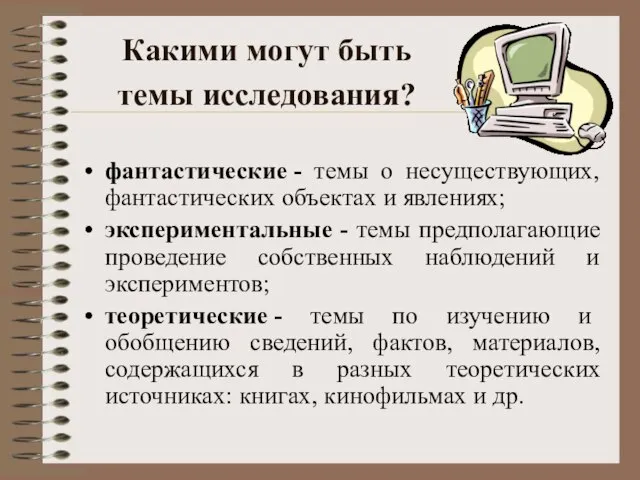 Какими могут быть темы исследования?

• фантастические - темы о несуществующих, фантастических объектах и явлениях;

• экспериментальные - темы предполагающие проведение собственных наблюдений и экспериментов;

• теоретические - темы по изучению и обобщению сведений, фактов, материалов, содержащихся в разных теоретических источниках: книгах, кинофильмах и др.